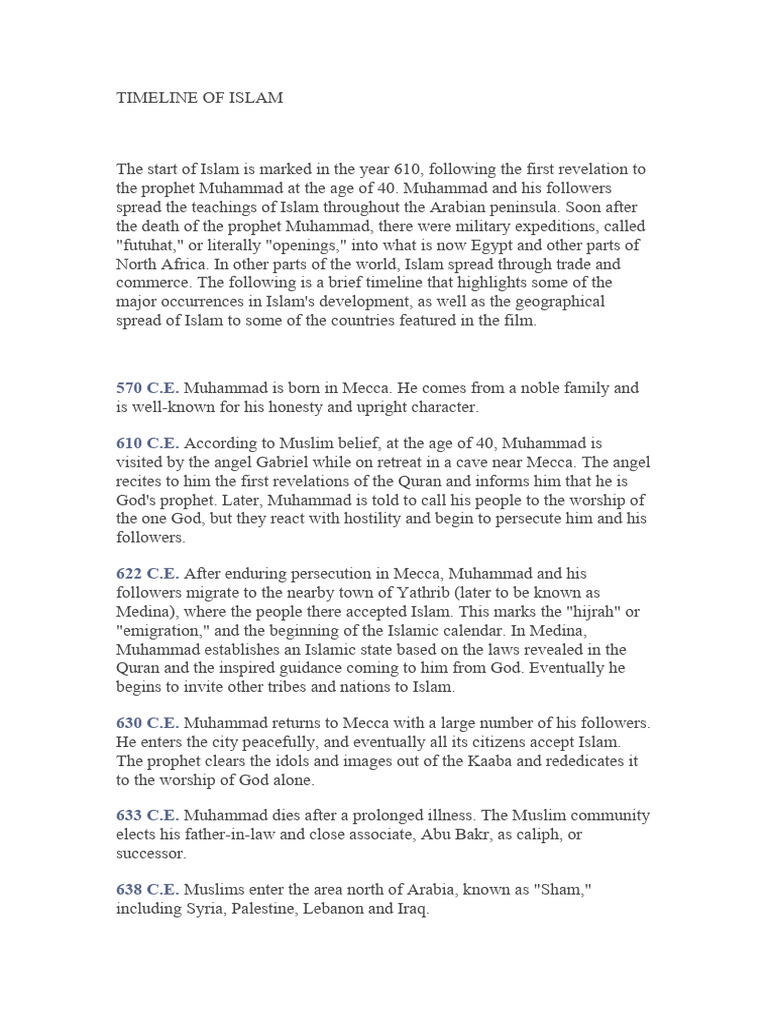 TIMELINE OF ISLAM

The start of Islam is marked in the year 610, following the first revelation to the prophet Muhammad at the age of 40. Muhammad and his followers spread the teachings of Islam throughout the Arabian peninsula. Soon after the death of the prophet Muhammad, there were military expeditions, called "futuhat," or literally "openings," into what is now Egypt and other parts of North Africa. In other parts of the world, Islam spread through trade and commerce. The following is a brief timeline that highlights some of the major occurrences in Islam's development, as well as the geographical spread of Islam to some of the countries featured in the film.

570 C.E. Muhammad is born in Mecca. He comes from a noble family and is well-known for his honesty and upright character.

610 C.E. According to Muslim belief, at the age of 40, Muhammad is visited by the angel Gabriel while on retreat in a cave near Mecca. The angel recites to him the first revelations of the Quran and informs him that he is God's prophet. Later, Muhammad is told to call his people to the worship of the one God, but they react with hostility and begin to persecute him and his followers.

622 C.E. After enduring persecution in Mecca, Muhammad and his followers migrate to the nearby town of Yathrib (later to be known as Medina), where the people there accepted Islam. This marks the "hijrah" or "emigration," and the beginning of the Islamic calendar. In Medina, Muhammad establishes an Islamic state based on the laws revealed in the Quran and the inspired guidance coming to him from God. Eventually he begins to invite other tribes and nations to Islam.

630 C.E. Muhammad returns to Mecca with a large number of his followers. He enters the city peacefully, and eventually all its citizens accept Islam. The prophet clears the idols and images out of the Kaaba and rededicates it to the worship of God alone.

633 C.E. Muhammad dies after a prolonged illness. The Muslim community elects his father-in-law and close associate, Abu Bakr, as caliph, or successor.

638 C.E. Muslims enter the area north of Arabia, known as "Sham," including Syria, Palestine, Lebanon and Iraq.